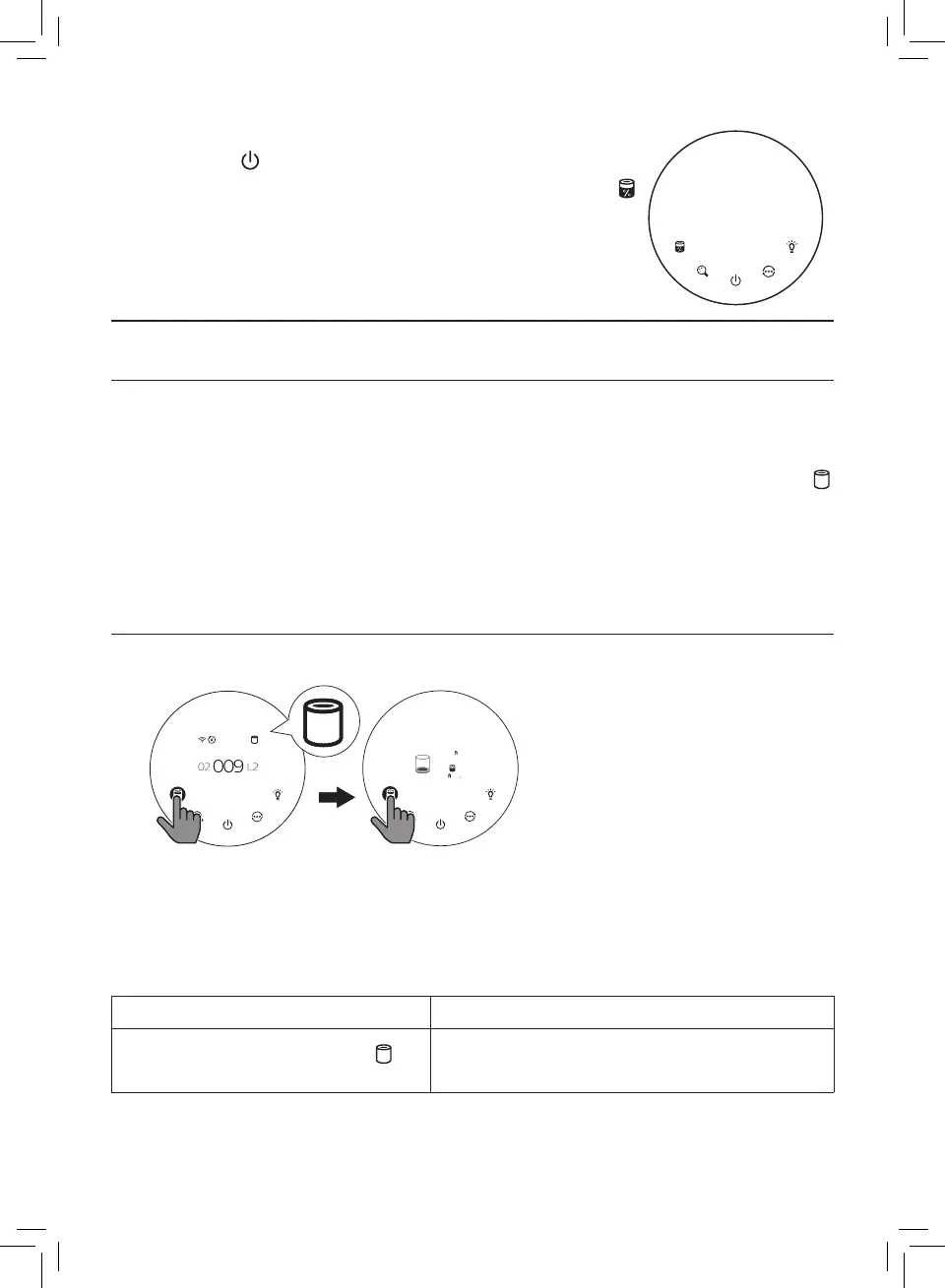 02 009 L2